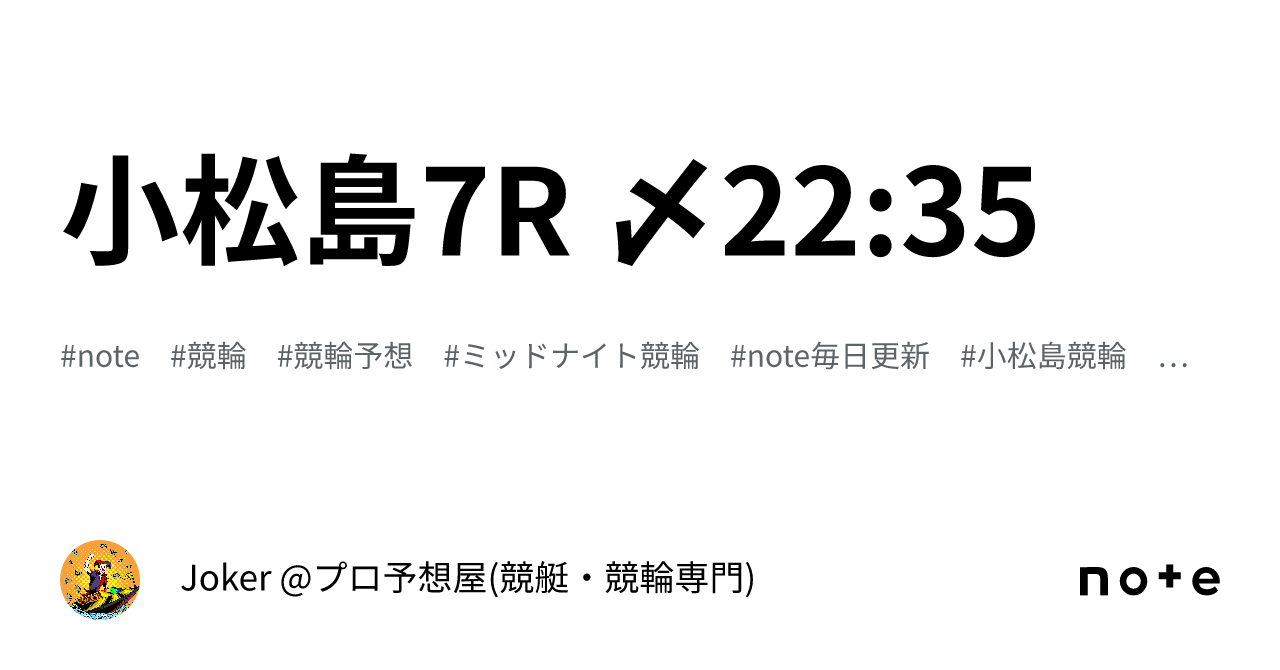 小松島7R 〆22:35

#note #競輪 #競輪予想 #ミッドナイト競輪 #note毎日更新 #小松島競輪 …

Joker @プロ予想屋(競艇・競輪専門)

note